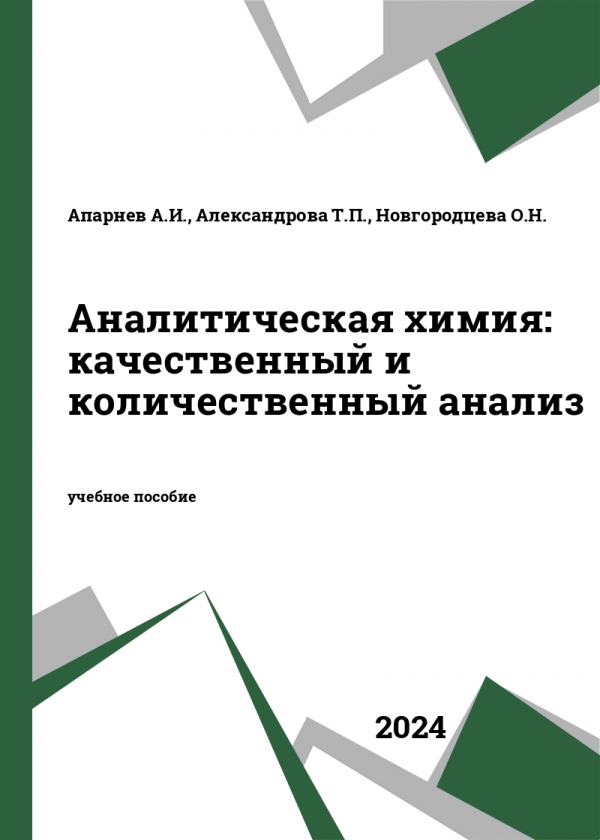 Апарнев А.И., Александрова Т.П., Новгородцева О.Н.

Аналитическая химия: качественный и количественный анализ

учебное пособие

2024